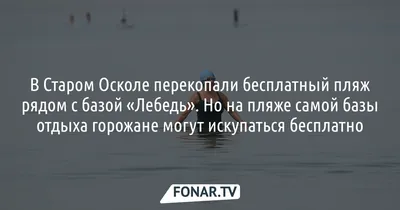 В Старом Осколе перекопали бесплатный пляж рядом с базой «Лебедь». Но на пляже самой базы отдыха горожане могут искупаться бесплатно

FONAR.TV